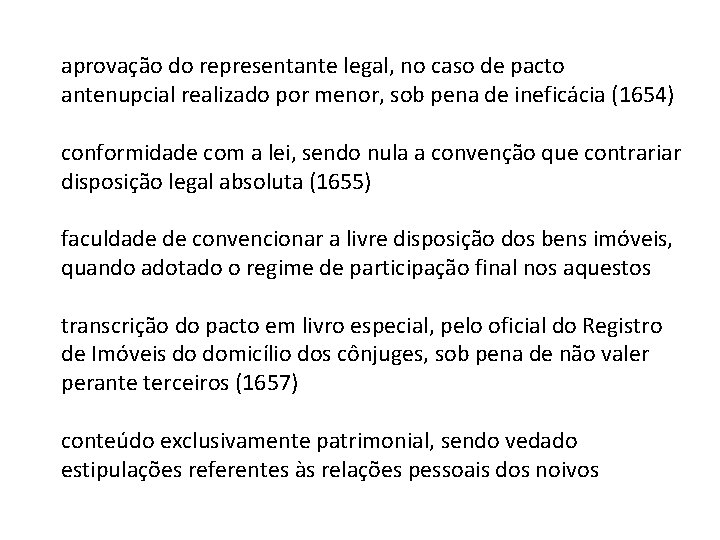 aprovação do representante legal, no caso de pacto antenupcial realizado por menor, sob pena de ineficácia (1654)

conformidade com a lei, sendo nula a convenção que contrariar disposição legal absoluta (1655)

faculdade de convencionar a livre disposição dos bens imóveis, quando adotado o regime de participação final nos aquestos

transcrição do pacto em livro especial, pelo oficial do Registro de Imóveis do domicílio dos cônjuges, sob pena de não valer perante terceiros (1657)

conteúdo exclusivamente patrimonial, sendo vedado estipulações referentes às relações pessoais dos noivos